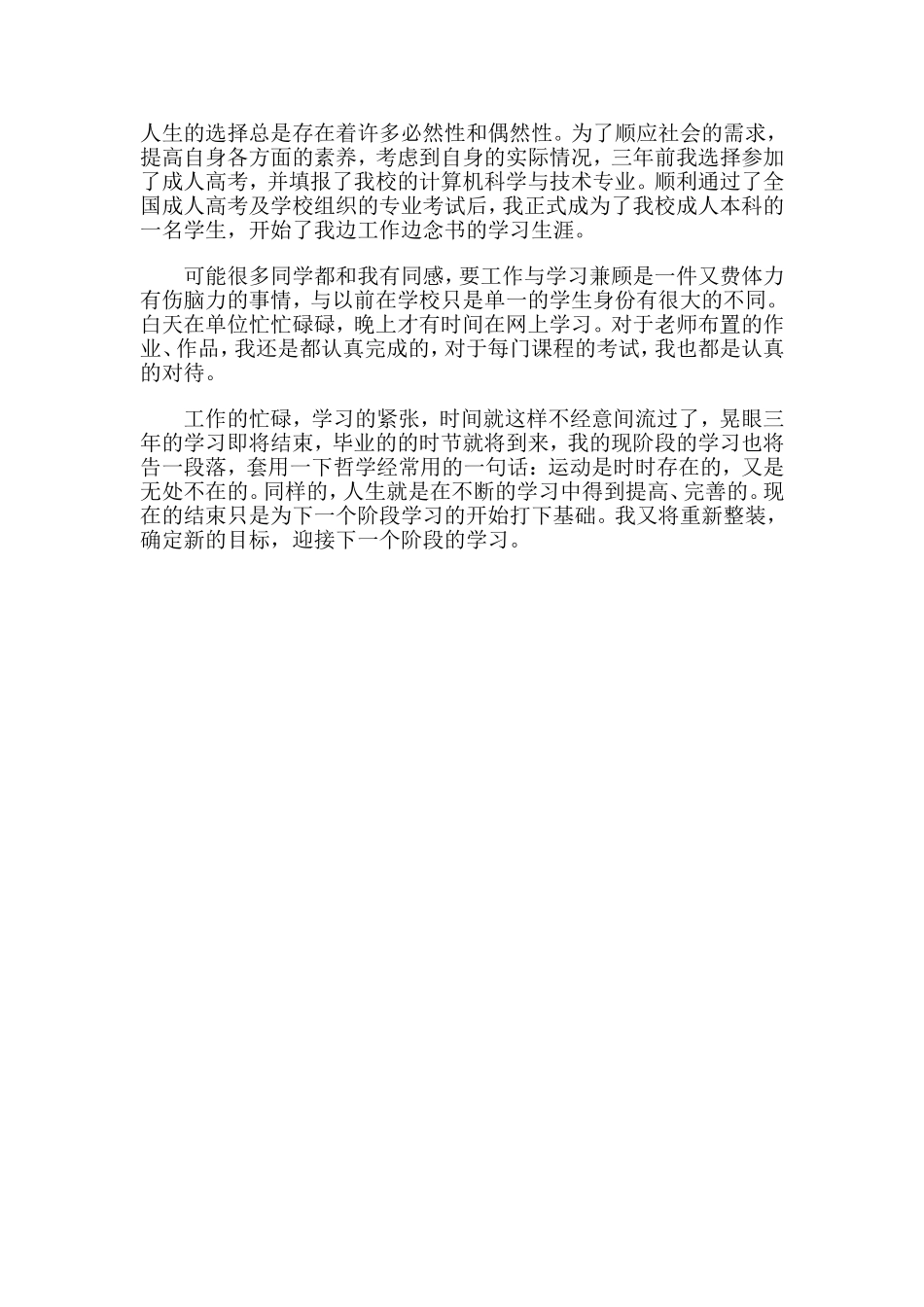 人生的选择总是存在着许多必然性和偶然性。为了顺应社会的需求，提高自身各方面的素养，考虑到自身的实际情况，三年前我选择参加了成人高考，并填报了我校的计算机科学与技术专业。顺利通过了全国成人高考及学校组织的专业考试后，我正式成为了我校成人本科的一名学生，开始了我边工作边念书的学习生涯。

可能很多同学都和我有同感，要工作与学习兼顾是一件又费体力有伤脑力的事情，与以前在学校只是单一的学生身份有很大的不同。白天在单位忙忙碌碌，晚上才有时间在网上学习。对于老师布置的作业、作品，我还是都认真完成的，对于每门课程的考试，我也都是认真的对待。

工作的忙碌，学习的紧张，时间就这样不经意间流过了，晃眼三年的学习即将结束，毕业的的时节就将到来，我的现阶段的学习也将告一段落，套用一下哲学经常用的一句话：运动是时时存在的，又是无处不在的。同样的，人生就是在不断的学习中得到提高、完善的。现在的结束只是为下一个阶段学习的开始打下基础。我又将重新整装，确定新的目标，迎接下一个阶段的学习。